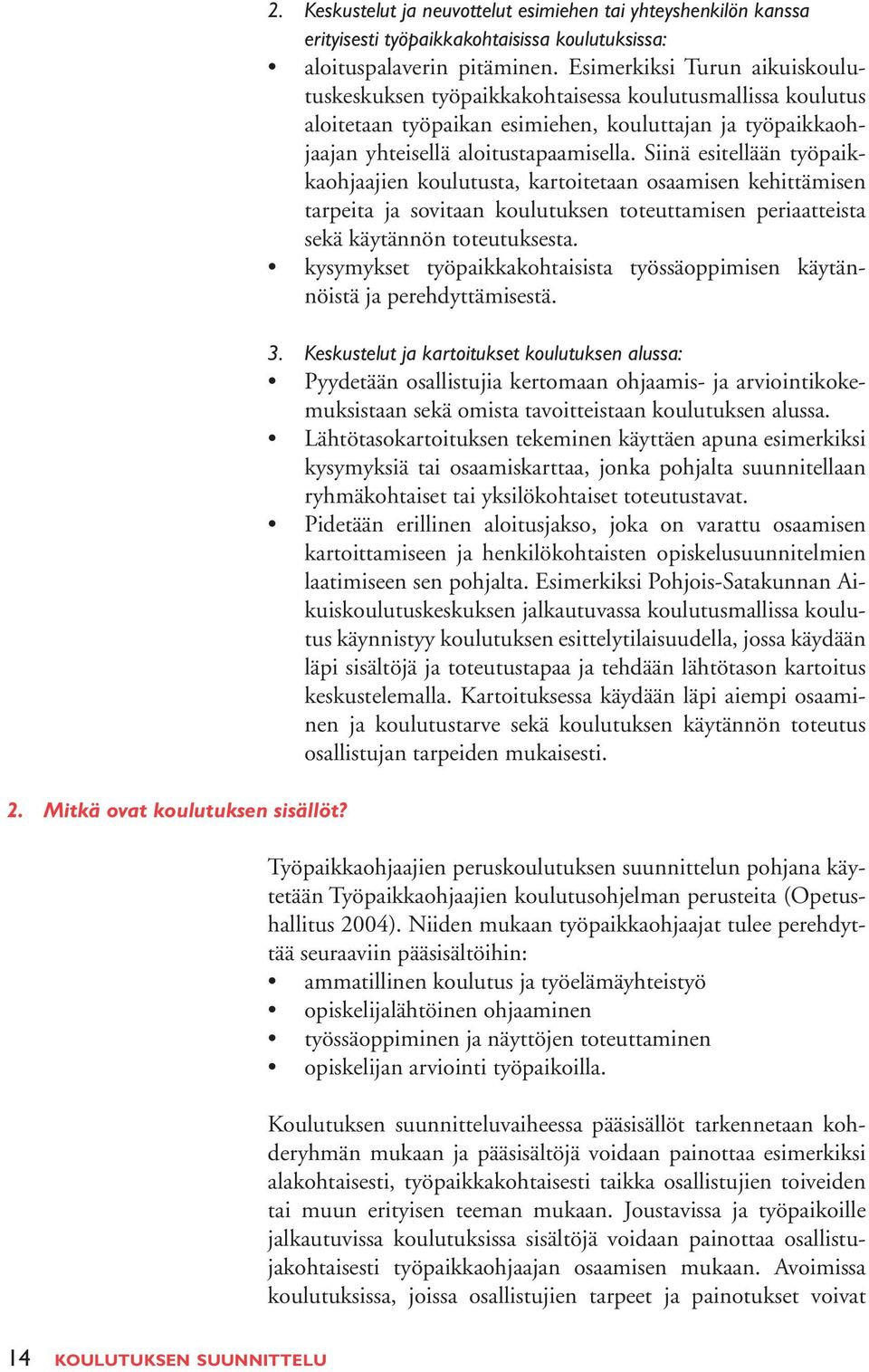 2. Keskustelut ja neuvottelut esimiehen tai yhteyshenkilön kanssa erityisesti työpaikkakohtaisissa koulutuksissa:
• aloituspalaverin pitäminen. Esimerkiksi Turun aikuiskoulutuskeskuksen työpaikkakohtaisessa koulutusmallissa koulutus aloitetaan työpaikan esimiehen, kouluttajan ja työpaikkaohjaajan yhteisellä aloitustapaamisella. Siinä esitellään työpaikkaohjaajien koulutusta, kartoitetaan osaamisen kehittämisen tarpeita ja sovitaan koulutuksen toteuttamisen periaatteista sekä käytännön toteutuksesta.
• kysymykset työpaikkakohtaisista työssäoppimisen käytännöistä ja perehdyttämisestä.

3. Keskustelut ja kartoitukset koulutuksen alussa:
• Pyydetään osallistujia kertomaan ohjaamis- ja arviointikokemuksistaan sekä omista tavoitteistaan koulutuksen alussa.
• Lähtötasokartoituksen tekeminen käyttäen apuna esimerkiksi kysymyksiä tai osaamiskarttaa, jonka pohjalta suunnitellaan ryhmäkohtaiset tai yksilökohtaiset toteutustavat.
• Pidetään erillinen aloitusjakso, joka on varattu osaamisen kartoittamiseen ja henkilökohtaisten opiskelusuunnitelmien laatimiseen sen pohjalta. Esimerkiksi Pohjois-Satakunnan Aikuiskoulutuskeskuksen jalkautuvassa koulutusmallissa koulutus käynnistyy koulutuksen esittelytilaisuudella, jossa käydään läpi sisältöjä ja toteutustapaa ja tehdään lähtötason kartoitus keskustelemalla. Kartoituksessa käydään läpi aiempi osaaminen ja koulutustarve sekä koulutuksen käytännön toteutus osallistujan tarpeiden mukaisesti.

2. Mitkä ovat koulutuksen sisällöt?

Työpaikkaohjaajien peruskoulutuksen suunnittelun pohjana käytetään Työpaikkaohjaajien koulutusohjelman perusteita (Opetushallitus 2004). Niiden mukaan työpaikkaohjaajat tulee perehdyttää seuraaviin pääsisältöihin:
• ammatillinen koulutus ja työelämäyhteistyö
• opiskelijalähtöinen ohjaaminen
• työssäoppiminen ja näyttöjen toteuttaminen
• opiskelijan arviointi työpaikoilla.

Koulutuksen suunnitteluvaiheessa pääsisällöt tarkennetaan kohderyhmän mukaan ja pääsisältöjä voidaan painottaa esimerkiksi alakohtaisesti, työpaikkakohtaisesti taikka osallistujien toiveiden tai muun erityisen teeman mukaan. Joustavissa ja työpaikoille jalkautuvissa koulutuksissa sisältöjä voidaan painottaa osallistujakohtaisesti työpaikkaohjaajan osaamisen mukaan. Avoimissa koulutuksissa, joissa osallistujien tarpeet ja painotukset voivat

14 KOULUTUKSEN SUUNNITTELU